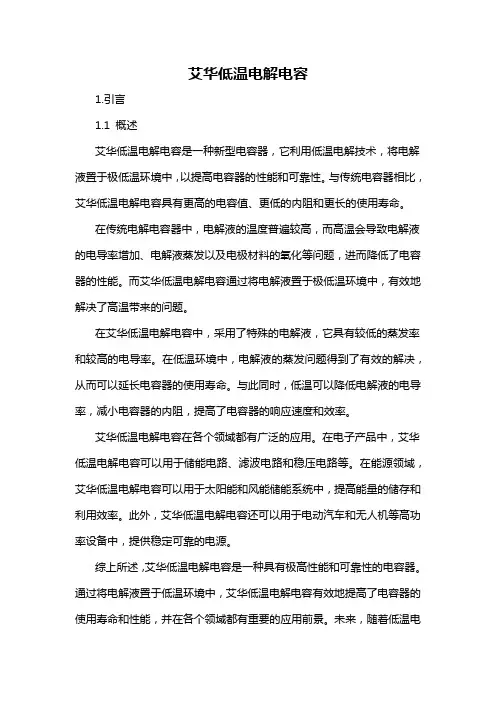 艾华低温电解电容

1.引言

1.1 概述

艾华低温电解电容是一种新型电容器，它利用低温电解技术，将电解液置于极低温环境中，以提高电容器的性能和可靠性。与传统电容器相比，艾华低温电解电容具有更高的电容值、更低的内阻和更长的使用寿命。

在传统电解电容器中，电解液的温度普遍较高，而高温会导致电解液的电导率增加、电解液蒸发以及电极材料的氧化等问题，进而降低了电容器的性能。而艾华低温电解电容通过将电解液置于极低温环境中，有效地解决了高温带来的问题。

在艾华低温电解电容中，采用了特殊的电解液，它具有较低的蒸发率和较高的电导率。在低温环境中，电解液的蒸发问题得到了有效的解决，从而可以延长电容器的使用寿命。与此同时，低温可以降低电解液的电导率，减小电容器的内阻，提高了电容器的响应速度和效率。

艾华低温电解电容在各个领域都有广泛的应用。在电子产品中，艾华低温电解电容可以用于储能电路、滤波电路和稳压电路等。在能源领域，艾华低温电解电容可以用于太阳能和风能储能系统中，提高能量的储存和利用效率。此外，艾华低温电解电容还可以用于电动汽车和无人机等高功率设备中，提供稳定可靠的电源。

综上所述，艾华低温电解电容是一种具有极高性能和可靠性的电容器。通过将电解液置于低温环境中，艾华低温电解电容有效地提高了电容器的使用寿命和性能，并在各个领域都有重要的应用前景。未来，随着低温电